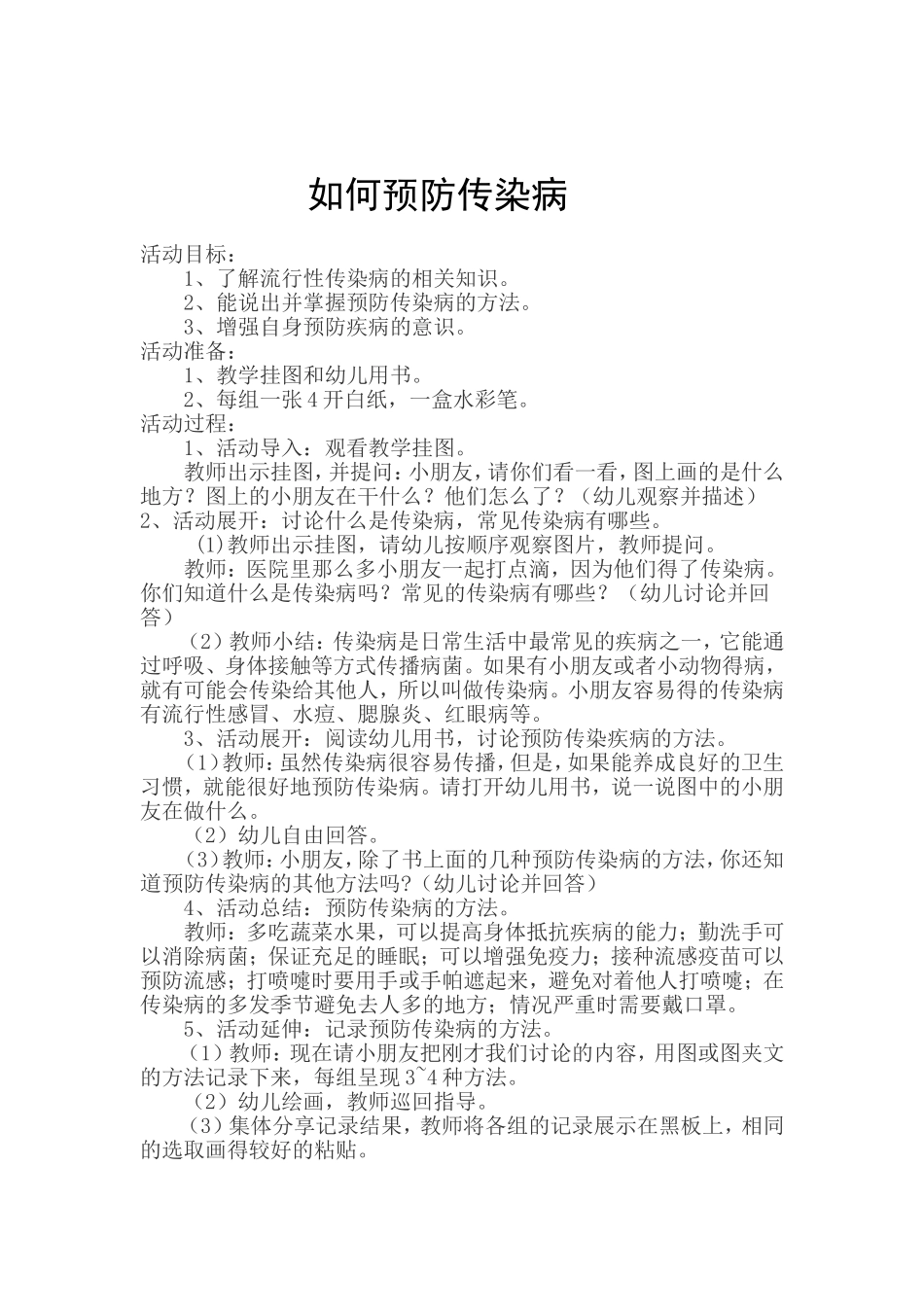 如何预防传染病

活动目标：

1、了解流行性传染病的相关知识。

2、能说出并掌握预防传染病的方法。

3、增强自身预防疾病的意识。

活动准备：

1、教学挂图和幼儿用书。

2、每组一张4开白纸，一盒水彩笔。

活动过程：

1、活动导入：观看教学挂图。

教师出示挂图，并提问：小朋友，请你们看一看，图上画的是什么地方？图上的小朋友在干什么？他们怎么了？（幼儿观察并描述）

2、活动展开：讨论什么是传染病，常见传染病有哪些。

(1)教师出示挂图，请幼儿按顺序观察图片，教师提问。

教师：医院里那么多小朋友一起打点滴，因为他们得了传染病。你们知道什么是传染病吗？常见的传染病有哪些？（幼儿讨论并回答）

（2）教师小结：传染病是日常生活中最常见的疾病之一，它能通过呼吸、身体接触等方式传播病菌。如果有小朋友或者小动物得病，就有可能会传染给其他人，所以叫做传染病。小朋友容易得的传染病有流行性感冒、水痘、腮腺炎、红眼病等。

3、活动展开：阅读幼儿用书，讨论预防传染疾病的方法。

（1）教师：虽然传染病很容易传播，但是，如果能养成良好的卫生习惯，就能很好地预防传染病。请打开幼儿用书，说一说图中的小朋友在做什么。

（2）幼儿自由回答。

（3）教师：小朋友，除了书上面的几种预防传染病的方法，你还知道预防传染病的其他方法吗？（幼儿讨论并回答）

4、活动总结：预防传染病的方法。

教师：多吃蔬菜水果，可以提高身体抵抗疾病的能力；勤洗手可以消除病菌；保证充足的睡眠；可以增强免疫力；接种流感疫苗可以预防流感；打喷嚏时要用手或手帕遮起来，避免对着他人打喷嚏；在传染病的多发季节避免去人多的地方；情况严重时需要戴口罩。

5、活动延伸：记录预防传染病的方法。

（1）教师：现在请小朋友把刚才我们讨论的内容，用图或图夹文的方法记录下来，每组呈现3~4种方法。

（2）幼儿绘画，教师巡回指导。

（3）集体分享记录结果，教师将各组的记录展示在黑板上，相同的选取画得较好的粘贴。